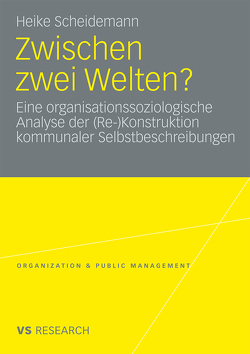 Heike Scheidemann

Zwischen zwei Welten?

Eine organisationssoziologische Analyse der (Re-)Konstruktion kommunaler Selbstbeschreibungen

ORGANIZATION & PUBLIC MANAGEMENT

VS RESEARCH